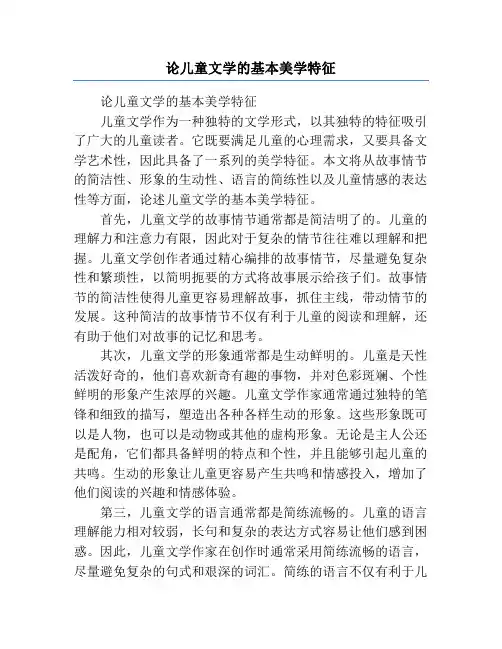 论儿童文学的基本美学特征

论儿童文学的基本美学特征

儿童文学作为一种独特的文学形式，以其独特的特征吸引了广大的儿童读者。它既要满足儿童的心理需求，又要具备文学艺术性，因此具备了一系列的美学特征。本文将从故事情节的简洁性、形象的生动性、语言的简练性以及儿童情感的表达性等方面，论述儿童文学的基本美学特征。

首先，儿童文学的故事情节通常都是简洁明了的。儿童的理解力和注意力有限，因此对于复杂的情节往往难以理解和把握。儿童文学创作者通过精心编排的故事情节，尽量避免复杂性和繁琐性，以简明扼要的方式将故事展示给孩子们。故事情节的简洁性使得儿童更容易理解故事，抓住主线，带动情节的发展。这种简洁的故事情节不仅有利于儿童的阅读和理解，还有助于他们对故事的记忆和思考。

其次，儿童文学的形象通常都是生动鲜明的。儿童是天性活泼好奇的，他们喜欢新奇有趣的事物，并对色彩斑斓、个性鲜明的形象产生浓厚的兴趣。儿童文学作家通常通过独特的笔锋和细致的描写，塑造出各种各样生动的形象。这些形象既可以是人物，也可以是动物或其他的虚构形象。无论是主人公还是配角，它们都具备鲜明的特点和个性，并且能够引起儿童的共鸣。生动的形象让儿童更容易产生共鸣和情感投入，增加了他们阅读的兴趣和情感体验。

第三，儿童文学的语言通常都是简练流畅的。儿童的语言理解能力相对较弱，长句和复杂的表达方式容易让他们感到困惑。因此，儿童文学作家在创作时通常采用简练流畅的语言，尽量避免复杂的句式和艰深的词汇。简练的语言不仅有利于儿